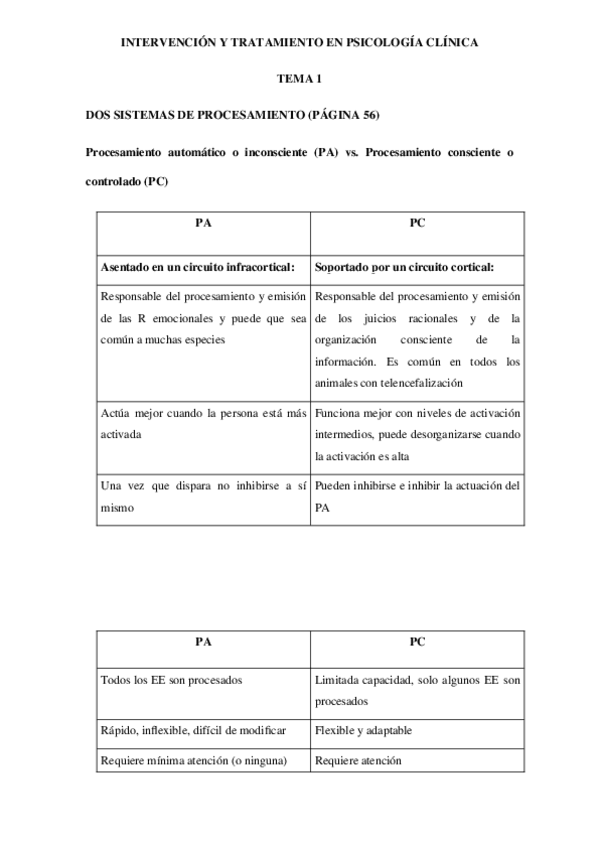 INTERVENCIÓN Y TRATAMIENTO EN PSICOLOGÍA CLÍNICA

TEMA 1

DOS SISTEMAS DE PROCESAMIENTO (PÁGINA 56)

Procesamiento automático o inconsciente (PA) vs. Procesamiento consciente o controlado (PC)

| PA | PC |
|---|---|
| Asentado en un circuito infracortical: | Soportado por un circuito cortical: |
| Responsable del procesamiento y emisión de las R emocionales y puede que sea común a muchas especies | Responsable del procesamiento y emisión de los juicios racionales y de la organización consciente de la información. Es común en todos los animales con telencefalización |
| Actúa mejor cuando la persona está más activada | Funciona mejor con niveles de activación intermedios, puede desorganizarse cuando la activación es alta |
| Una vez que dispara no inhibirse a sí mismo | Pueden inhibirse e inhibir la actuación del PA |

| PA | PC |
|---|---|
| Todos los EE son procesados | Limitada capacidad, solo algunos EE son procesados |
| Rápido, inflexible, difícil de modificar | Flexible y adaptable |
| Requiere mínima atención (o ninguna) | Requiere atención |